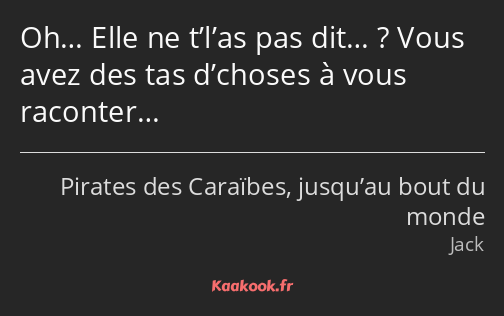 Oh… Elle ne t’l’as pas dit… ? Vous avez des tas d’choses à vous raconter…

Pirates des Caraïbes, jusqu’au bout du monde
Jack

Kaakook.fr